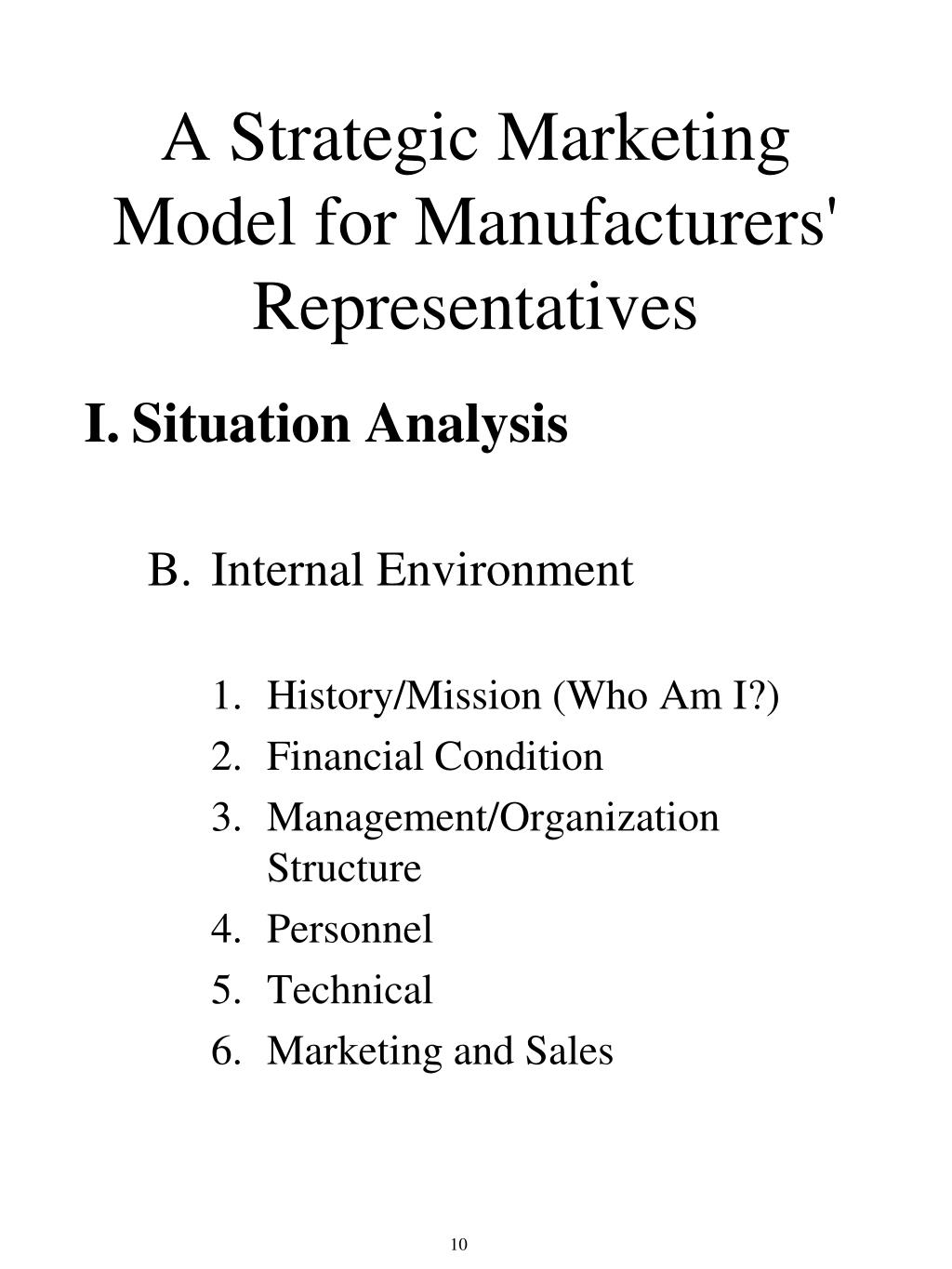 A Strategic Marketing Model for Manufacturers' Representatives

I. Situation Analysis

B. Internal Environment

1. History/Mission (Who Am I?)
2. Financial Condition
3. Management/Organization Structure
4. Personnel
5. Technical
6. Marketing and Sales

10